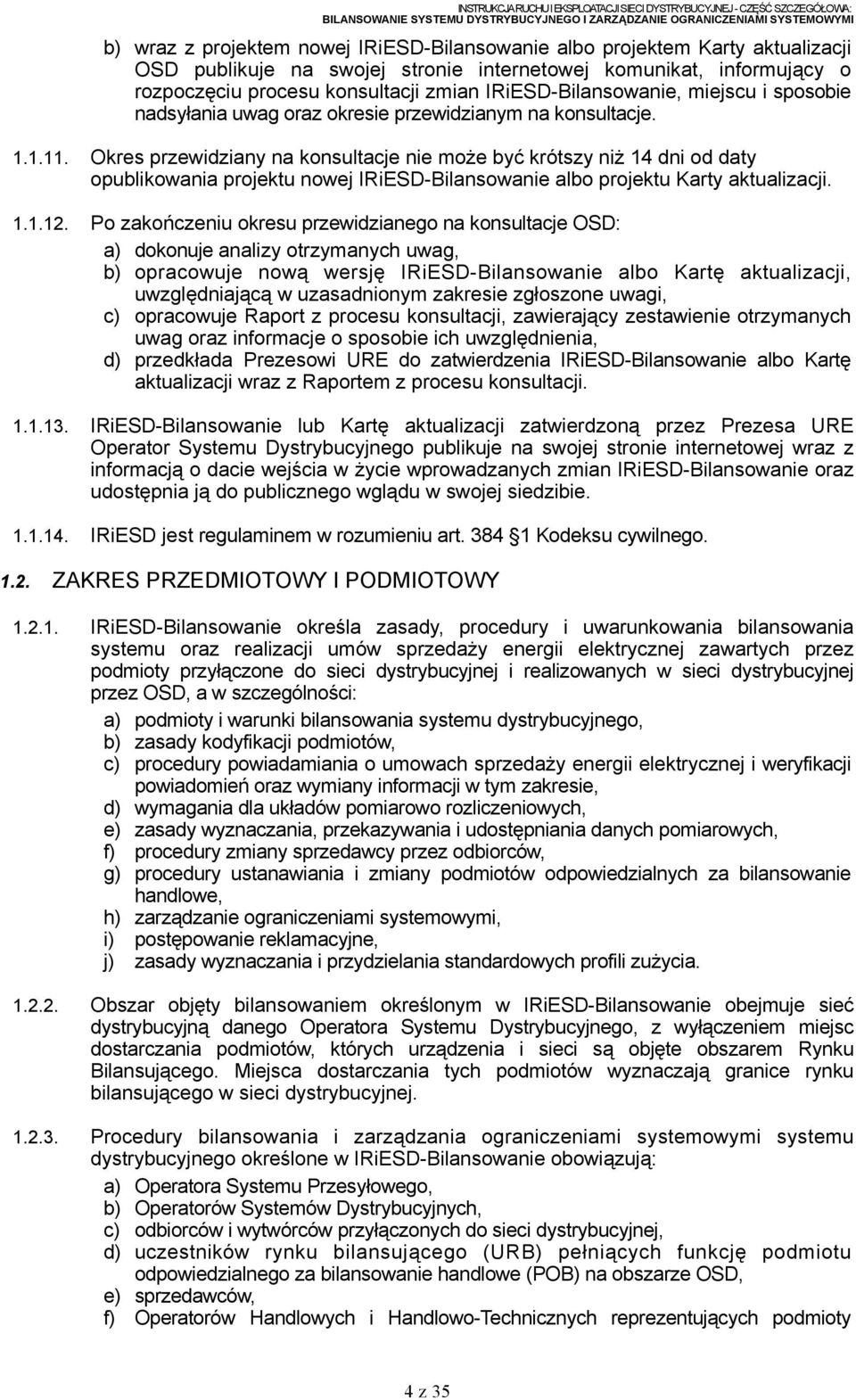 INSTRUKCJA RUCHU I EKSPLOATACJI SIECI DYSTRYBUCYJNEJ - CZĘŚĆ SZCZEGÓŁOWA:
BILANSOWANIE SYSTEMU DYSTRYBUCYJNEGO I ZARZĄDZANIE OGRANICZENIAMI SYSTEMOWYMI

b) wraz z projektem nowej IRiESD-Bilansowanie albo projektem Karty aktualizacji OSD publikuje na swojej stronie internetowej komunikat, informujący o rozpoczęciu procesu konsultacji zmian IRiESD-Bilansowanie, miejscu i sposobie nadsyłania uwag oraz okresie przewidzianym na konsultacje.

1.1.11. Okres przewidziany na konsultacje nie może być krótszy niż 14 dni od daty opublikowania projektu nowej IRiESD-Bilansowanie albo projektu Karty aktualizacji.

1.1.12. Po zakończeniu okresu przewidzianego na konsultacje OSD:
a) dokonuje analizy otrzymanych uwag,
b) opracowuje nową wersję IRiESD-Bilansowanie albo Kartę aktualizacji, uwzględniającą w uzasadnionym zakresie zgłoszone uwagi,
c) opracowuje Raport z procesu konsultacji, zawierający zestawienie otrzymanych uwag oraz informacje o sposobie ich uwzględnienia,
d) przedkłada Prezesowi URE do zatwierdzenia IRiESD-Bilansowanie albo Kartę aktualizacji wraz z Raportem z procesu konsultacji.

1.1.13. IRiESD-Bilansowanie lub Kartę aktualizacji zatwierdzoną przez Prezesa URE Operator Systemu Dystrybucyjnego publikuje na swojej stronie internetowej wraz z informacją o dacie wejścia w życie wprowadzanych zmian IRiESD-Bilansowanie oraz udostępnia ją do publicznego wglądu w swojej siedzibie.

1.1.14. IRiESD jest regulaminem w rozumieniu art. 384 1 Kodeksu cywilnego.

1.2. ZAKRES PRZEDMIOTOWY I PODMIOTOWY

1.2.1. IRiESD-Bilansowanie określa zasady, procedury i uwarunkowania bilansowania systemu oraz realizacji umów sprzedaży energii elektrycznej zawartych przez podmioty przyłączone do sieci dystrybucyjnej i realizowanych w sieci dystrybucyjnej przez OSD, a w szczególności:
a) podmioty i warunki bilansowania systemu dystrybucyjnego,
b) zasady kodyfikacji podmiotów,
c) procedury powiadamiania o umowach sprzedaży energii elektrycznej i weryfikacji powiadomień oraz wymiany informacji w tym zakresie,
d) wymagania dla układów pomiarowo rozliczeniowych,
e) zasady wyznaczania, przekazywania i udostępniania danych pomiarowych,
f) procedury zmiany sprzedawcy przez odbiorców,
g) procedury ustanawiania i zmiany podmiotów odpowiedzialnych za bilansowanie handlowe,
h) zarządzanie ograniczeniami systemowymi,
i) postępowanie reklamacyjne,
j) zasady wyznaczania i przydzielania standardowych profili zużycia.

1.2.2. Obszar objęty bilansowaniem określonym w IRiESD-Bilansowanie obejmuje sieć dystrybucyjną danego Operatora Systemu Dystrybucyjnego, z wyłączeniem miejsc dostarczania podmiotów, których urządzenia i sieci są objęte obszarem Rynku Bilansującego. Miejsca dostarczania tych podmiotów wyznaczają granice rynku bilansującego w sieci dystrybucyjnej.

1.2.3. Procedury bilansowania i zarządzania ograniczeniami systemowymi systemu dystrybucyjnego określone w IRiESD-Bilansowanie obowiązują:
a) Operatora Systemu Przesyłowego,
b) Operatorów Systemów Dystrybucyjnych,
c) odbiorców i wytwórców przyłączonych do sieci dystrybucyjnej,
d) uczestników rynku bilansującego (URB) pełniących funkcję podmiotu odpowiedzialnego za bilansowanie handlowe (POB) na obszarze OSD,
e) sprzedawców,
f) Operatorów Handlowych i Handlowo-Technicznych reprezentujących podmioty

4 z 35